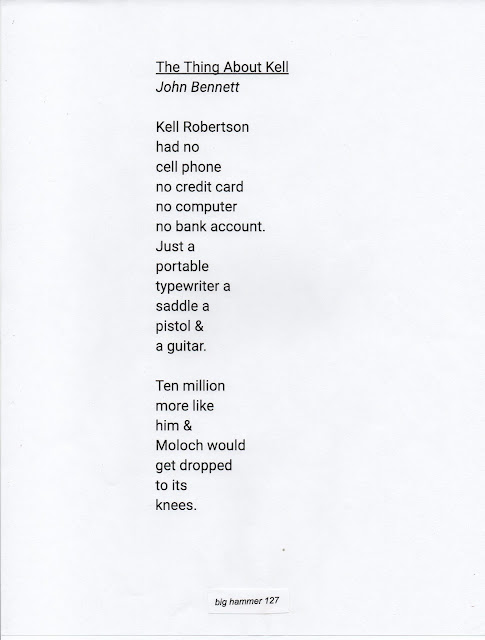 The Thing About Kell
John Bennett

Kell Robertson
had no
cell phone
no credit card
no computer
no bank account.
Just a
portable
typewriter a
saddle a
pistol &
a guitar.

Ten million
more like
him &
Moloch would
get dropped
to its
knees.

big hammer 127